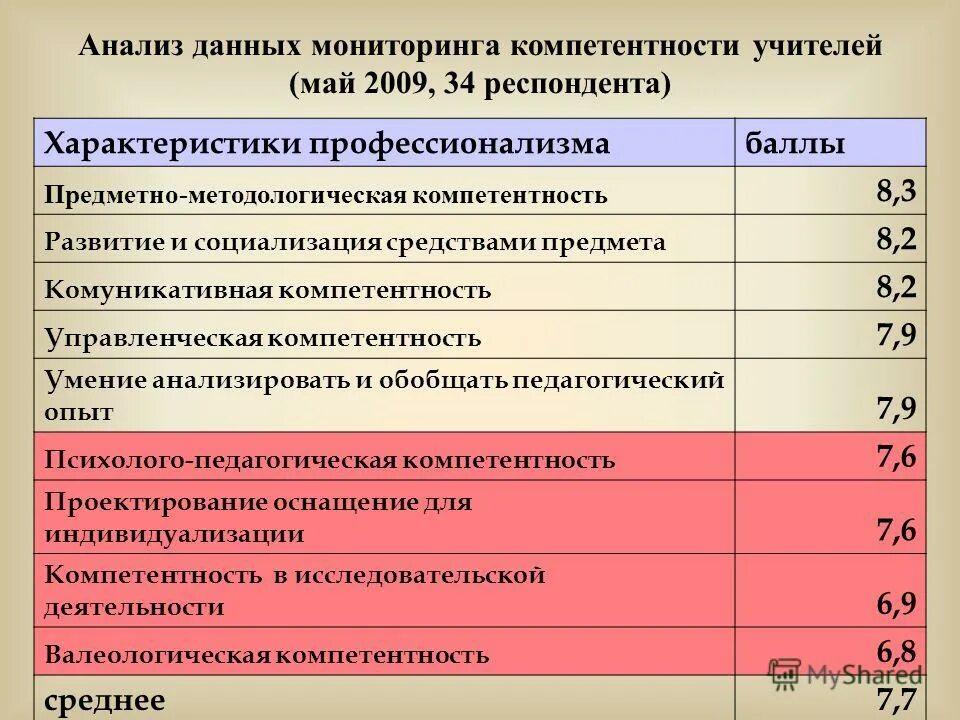 Анализ данных мониторинга компетентности учителей
(май 2009, 34 респондента)

| Характеристики профессионализма | баллы |
|---|---|
| Предметно-методологическая компетентность | 8,3 |
| Развитие и социализация средствами предмета | 8,2 |
| Комуникативная компетентность | 8,2 |
| Управленческая компетентность | 7,9 |
| Умение анализировать и обобщать педагогический опыт | 7,9 |
| Психолого-педагогическая компетентность | 7,6 |
| Проектирование оснащение для индивидуализации | 7,6 |
| Компетентность в исследовательской деятельности | 6,9 |
| Валеологическая компетентность | 6,8 |
| среднее | 7,7 |

MyShared